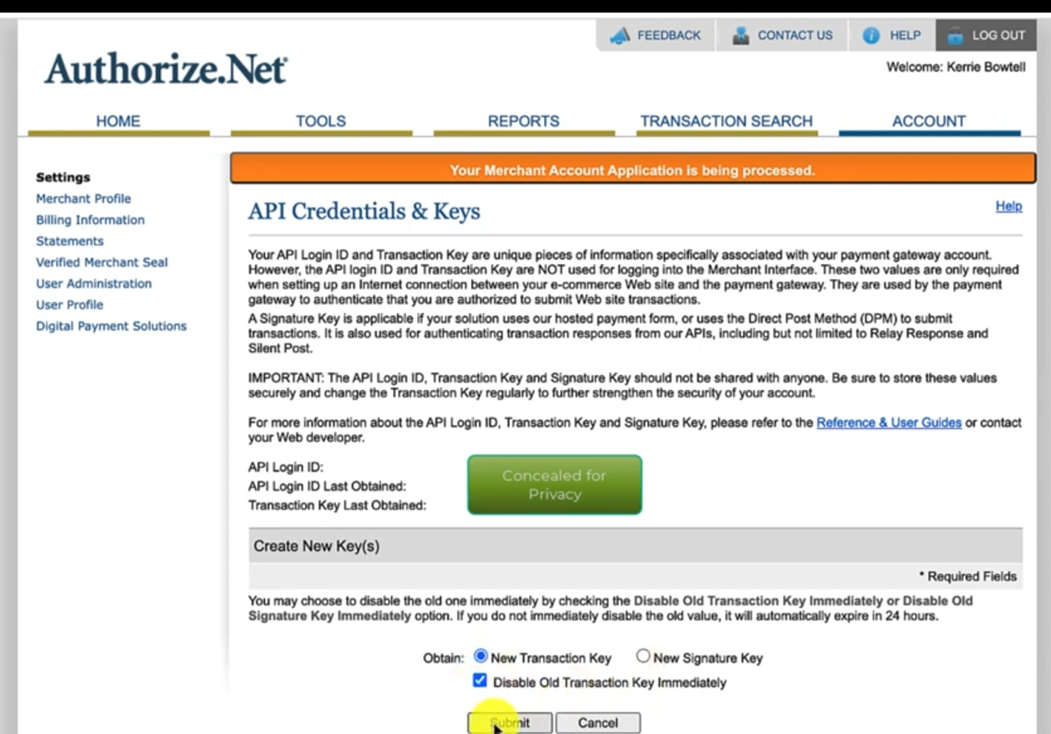 FEEDBACK CONTACT US HELP LOG OUT

Authorize.Net

Welcome: Kerrie Bowtell

HOME TOOLS REPORTS TRANSACTION SEARCH ACCOUNT

Settings
Merchant Profile
Billing Information
Statements
Verified Merchant Seal
User Administration
User Profile
Digital Payment Solutions

Your Merchant Account Application is being processed.

API Credentials & Keys

Help

Your API Login ID and Transaction Key are unique pieces of information specifically associated with your payment gateway account. However, the API login ID and Transaction Key are NOT used for logging into the Merchant Interface. These two values are only required when setting up an Internet connection between your e-commerce Web site and the payment gateway. They are used by the payment gateway to authenticate that you are authorized to submit Web site transactions.
A Signature Key is applicable if your solution uses our hosted payment form, or uses the Direct Post Method (DPM) to submit transactions. It is also used for authenticating transaction responses from our APIs, including but not limited to Relay Response and Silent Post.

IMPORTANT: The API Login ID, Transaction Key and Signature Key should not be shared with anyone. Be sure to store these values securely and change the Transaction Key regularly to further strengthen the security of your account.

For more information about the API Login ID, Transaction Key and Signature Key, please refer to the Reference & User Guides or contact your Web developer.

API Login ID:
API Login ID Last Obtained:
Transaction Key Last Obtained:

Concealed for Privacy

Create New Key(s)

* Required Fields

You may choose to disable the old one immediately by checking the Disable Old Transaction Key Immediately or Disable Old Signature Key Immediately option. If you do not immediately disable the old value, it will automatically expire in 24 hours.

Obtain: New Transaction Key New Signature Key

Disable Old Transaction Key Immediately

Submit Cancel